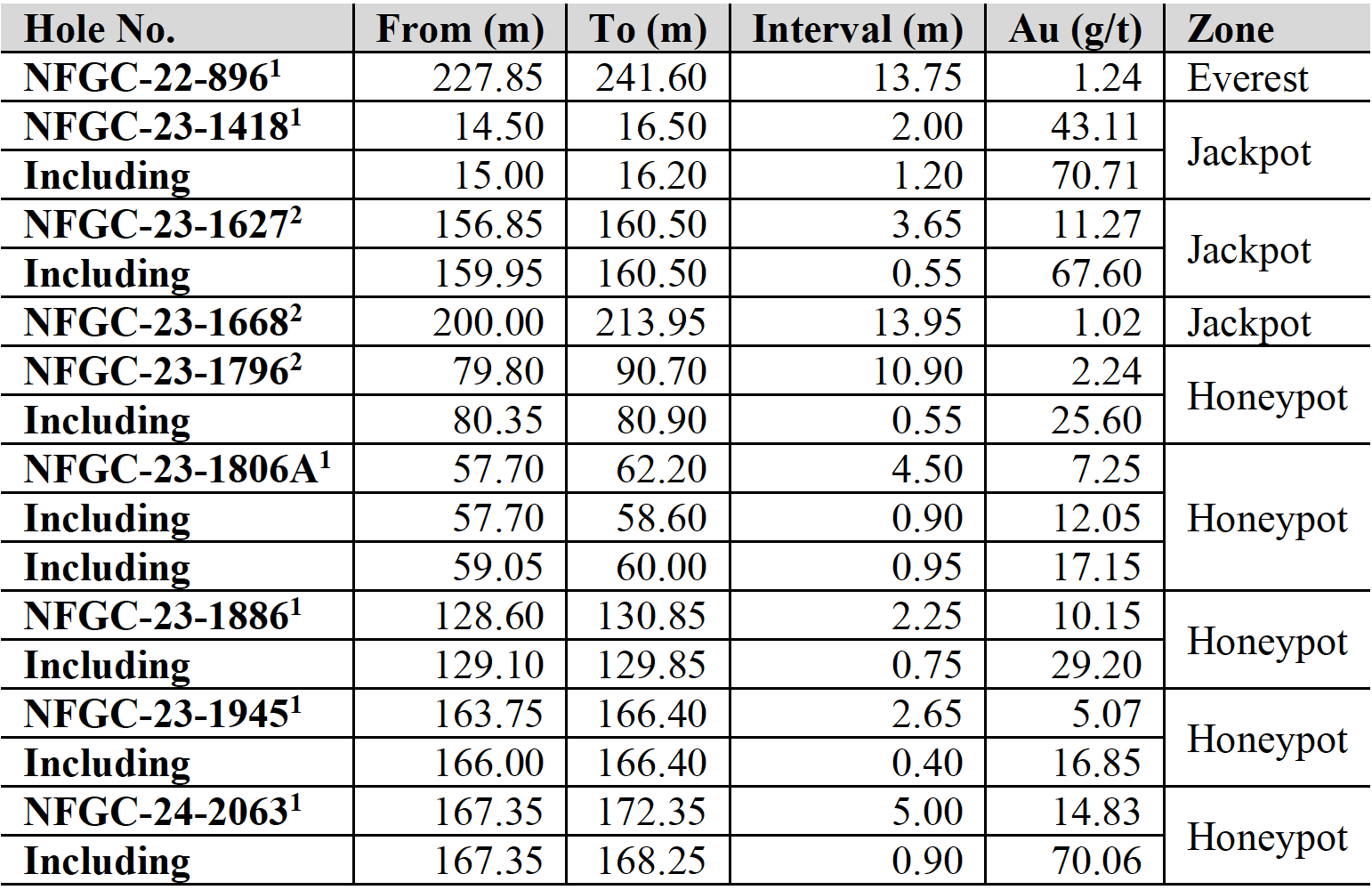 | Hole No. | From (m) | To (m) | Interval (m) | Au (g/t) | Zone |
|---|---|---|---|---|---|
| NFGC-22-896$^1$ | 227.85 | 241.60 | 13.75 | 1.24 | Everest |
| NFGC-23-1418$^1$ | 14.50 | 16.50 | 2.00 | 43.11 | Jackpot |
| Including | 15.00 | 16.20 | 1.20 | 70.71 | |
| NFGC-23-1627$^2$ | 156.85 | 160.50 | 3.65 | 11.27 | Jackpot |
| Including | 159.95 | 160.50 | 0.55 | 67.60 | |
| NFGC-23-1668$^2$ | 200.00 | 213.95 | 13.95 | 1.02 | Jackpot |
| NFGC-23-1796$^2$ | 79.80 | 90.70 | 10.90 | 2.24 | Honeypot |
| Including | 80.35 | 80.90 | 0.55 | 25.60 | |
| NFGC-23-1806A$^1$ | 57.70 | 62.20 | 4.50 | 7.25 | Honeypot |
| Including | 57.70 | 58.60 | 0.90 | 12.05 | |
| Including | 59.05 | 60.00 | 0.95 | 17.15 | |
| NFGC-23-1886$^1$ | 128.60 | 130.85 | 2.25 | 10.15 | Honeypot |
| Including | 129.10 | 129.85 | 0.75 | 29.20 | |
| NFGC-23-1945$^1$ | 163.75 | 166.40 | 2.65 | 5.07 | Honeypot |
| Including | 166.00 | 166.40 | 0.40 | 16.85 | |
| NFGC-24-2063$^1$ | 167.35 | 172.35 | 5.00 | 14.83 | Honeypot |
| Including | 167.35 | 168.25 | 0.90 | 70.06 | |